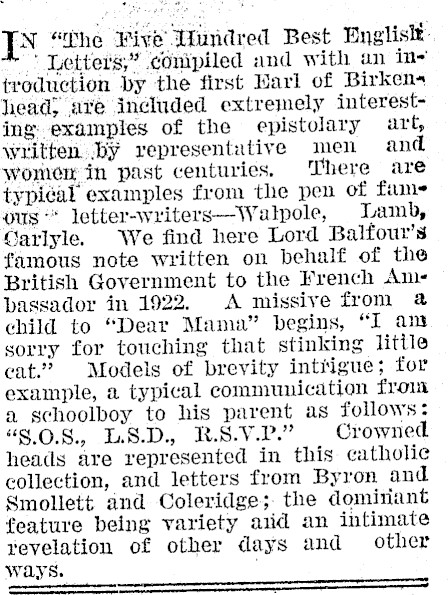 IN "The Five Hundred Best English Letters," compiled and with an introduction by the first Earl of Birkenhead, are included extremely interesting examples of the epistolary art, written by representative men and women in past centuries. There are typical examples from the pen of famous letter-writers—Walpole, Lamb, Carlyle. We find here Lord Balfour's famous note written on behalf of the British Government to the French Ambassador in 1922. A missive from a child to "Dear Mama" begins, "I am sorry for touching that stinking little cat." Models of brevity intrigue; for example, a typical communication from a schoolboy to his parent as follows: "S.O.S., L.S.D., R.S.V.P." Crowned heads are represented in this catholic collection, and letters from Byron and Smollett and Coleridge; the dominant feature being variety and an intimate revelation of other days and other ways.